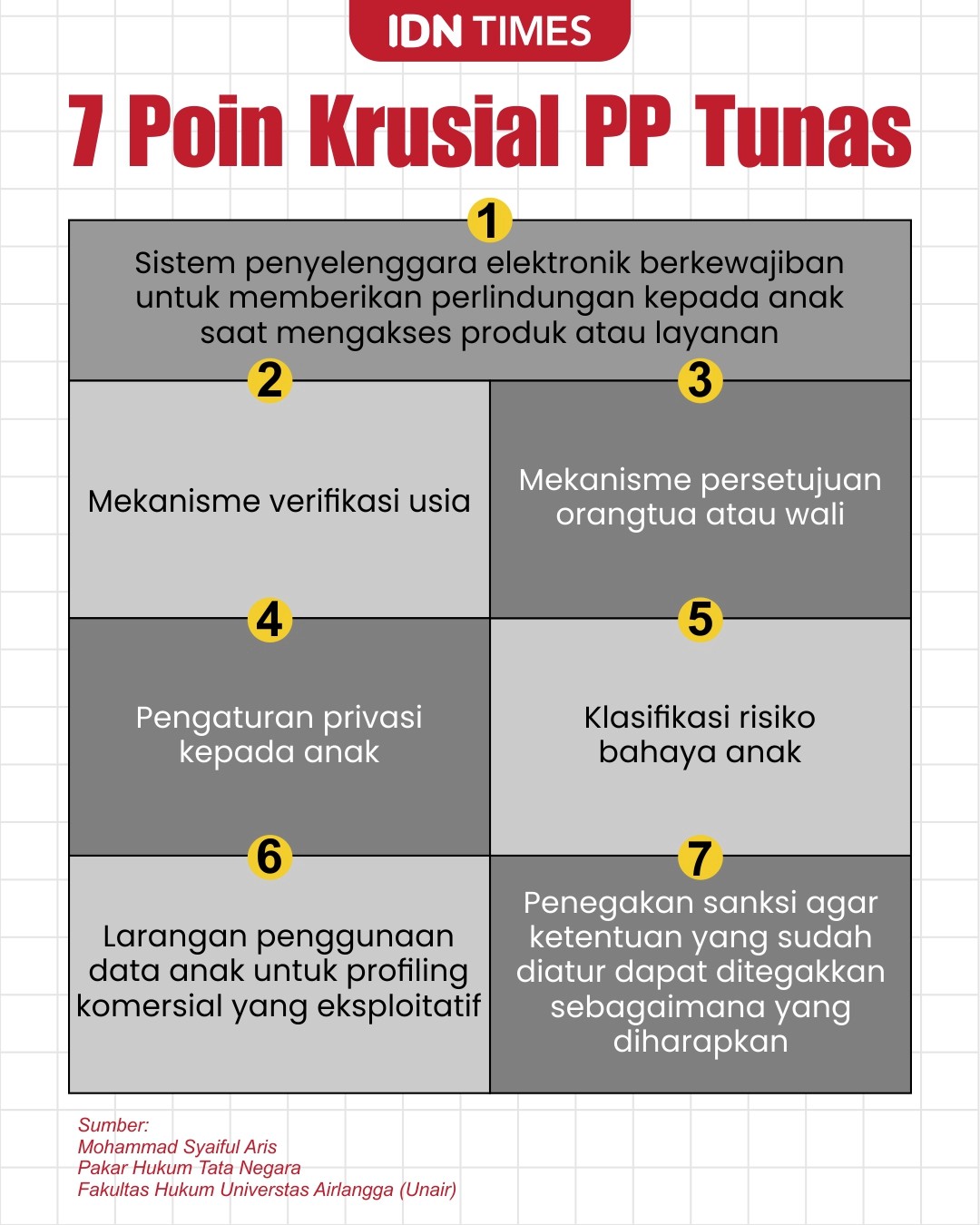 IDN TIMES

7 Poin Krusial PP Tunas

1

Sistem penyelenggara elektronik berkewajiban untuk memberikan perlindungan kepada anak saat mengakses produk atau layanan

2

Mekanisme verifikasi usia

3

Mekanisme persetujuan orangtua atau wali

4

Pengaturan privasi kepada anak

5

Klasifikasi risiko bahaya anak

6

Larangan penggunaan data anak untuk profiling komersial yang eksploitatif

7

Penegakan sanksi agar ketentuan yang sudah diatur dapat ditegakkan sebagaimana yang diharapkan

Sumber:
Mohammad Syaiful Aris
Pakar Hukum Tata Negara
Fakultas Hukum Universtas Airlangga (Unair)